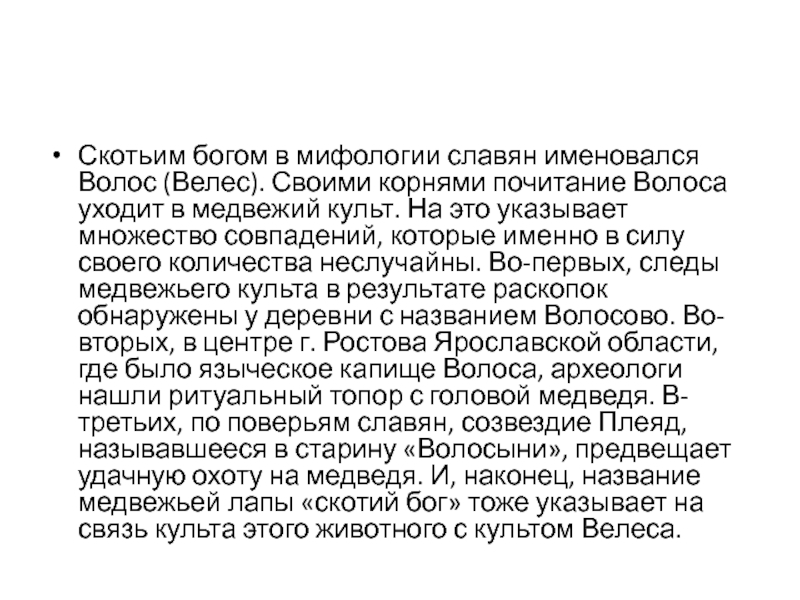 • Скотьим богом в мифологии славян именовался Волос (Велес). Своими корнями почитание Волоса уходит в медвежий культ. На это указывает множество совпадений, которые именно в силу своего количества неслучайны. Во-первых, следы медвежьего культа в результате раскопок обнаружены у деревни с названием Волосово. Во-вторых, в центре г. Ростова Ярославской области, где было языческое капище Волоса, археологи нашли ритуальный топор с головой медведя. В-третьих, по поверьям славян, созвездие Плеяд, называвшееся в старину «Волосыни», предвещает удачную охоту на медведя. И, наконец, название медвежьей лапы «скотий бог» тоже указывает на связь культа этого животного с культом Велеса.